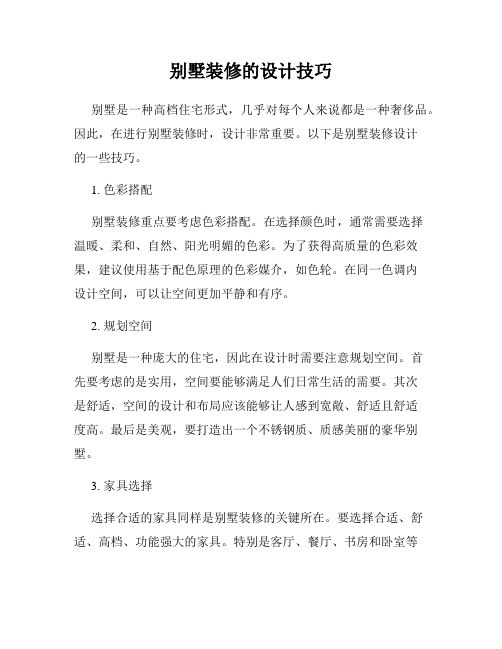 别墅装修的设计技巧

别墅是一种高档住宅形式，几乎对每个人来说都是一种奢侈品。因此，在进行别墅装修时，设计非常重要。以下是别墅装修设计的一些技巧。

1. 色彩搭配

别墅装修重点要考虑色彩搭配。在选择颜色时，通常需要选择温暖、柔和、自然、阳光明媚的色彩。为了获得高质量的色彩效果，建议使用基于配色原理的色彩媒介，如色轮。在同一色调内设计空间，可以让空间更加平静和有序。

2. 规划空间

别墅是一种庞大的住宅，因此在设计时需要注意规划空间。首先要考虑的是实用，空间要能够满足人们日常生活的需要。其次是舒适，空间的设计和布局应该能够让人感到宽敞、舒适且舒适度高。最后是美观，要打造出一个不锈钢质、质感美丽的豪华别墅。

3. 家具选择

选择合适的家具同样是别墅装修的关键所在。要选择合适、舒适、高档、功能强大的家具。特别是客厅、餐厅、书房和卧室等